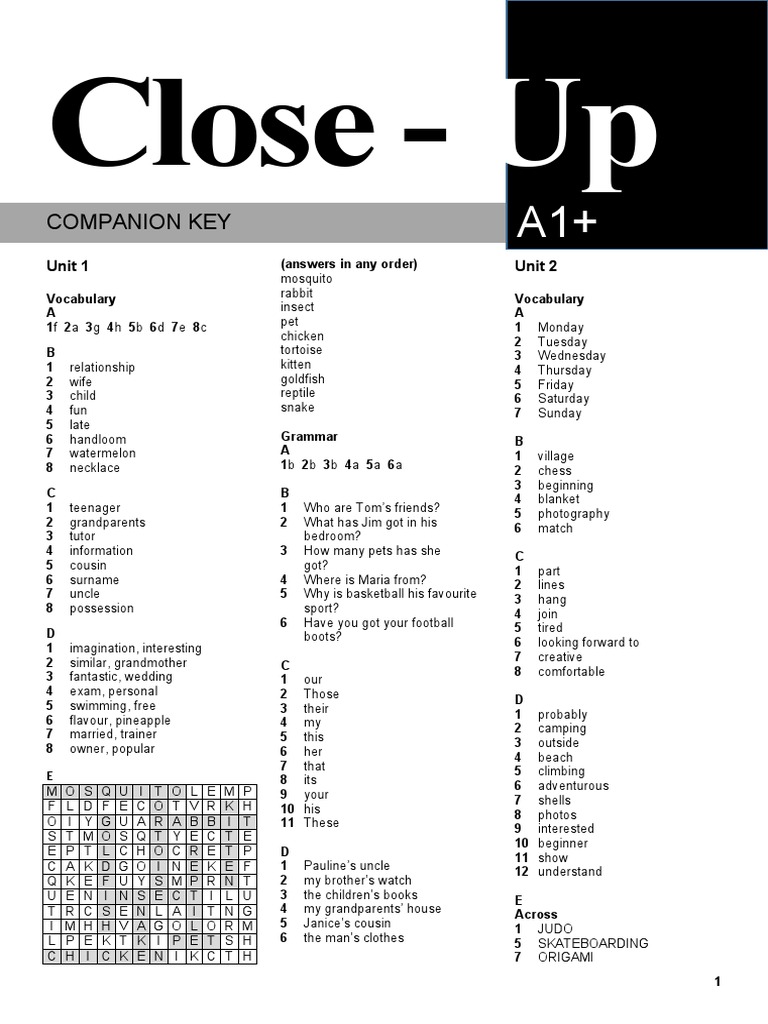 Close - Up

COMPANION KEY

A1+

Unit 1

Vocabulary
A
1f 2a 3g 4h 5b 6d 7e 8c

B
1 relationship
2 wife
3 child
4 fun
5 late
6 handloom
7 watermelon
8 necklace

C
1 teenager
2 grandparents
3 tutor
4 information
5 cousin
6 surname
7 uncle
8 possession

D
1 imagination, interesting
2 similar, grandmother
3 fantastic, wedding
4 exam, personal
5 swimming, free
6 flavour, pineapple
7 married, trainer
8 owner, popular

E

| M | O | S | Q | U | I | T | O | L | E | M | P |
|---|---|---|---|---|---|---|---|---|---|---|---|
| F | L | D | F | E | C | O | T | V | R | K | H |
| O | I | Y | G | U | A | R | A | B | B | I | T |
| S | T | M | O | S | Q | T | Y | E | C | T | E |
| E | P | T | L | C | H | O | C | R | E | T | P |
| C | A | K | D | G | O | I | N | E | K | E | F |
| Q | K | E | F | U | Y | S | M | P | R | N | T |
| U | E | N | I | N | S | E | C | T | I | L | U |
| T | R | C | S | E | N | L | A | I | T | N | G |
| I | M | H | H | V | A | G | O | L | O | R | M |
| L | P | E | K | T | K | I | P | E | T | S | H |
| C | H | I | C | K | E | N | I | K | C | T | H |

(answers in any order)
mosquito
rabbit
insect
pet
chicken
tortoise
kitten
goldfish
reptile
snake

Grammar
A
1b 2b 3b 4a 5a 6a

B
1 Who are Tom's friends?
2 What has Jim got in his bedroom?
3 How many pets has she got?
4 Where is Maria from?
5 Why is basketball his favourite sport?
6 Have you got your football boots?

C
1 our
2 Those
3 their
4 my
5 this
6 her
7 that
8 its
9 your
10 his
11 These

D
1 Pauline's uncle
2 my brother's watch
3 the children's books
4 my grandparents' house
5 Janice's cousin
6 the man's clothes

Unit 2

Vocabulary
A
1 Monday
2 Tuesday
3 Wednesday
4 Thursday
5 Friday
6 Saturday
7 Sunday

B
1 village
2 chess
3 beginning
4 blanket
5 photography
6 match

C
1 part
2 lines
3 hang
4 join
5 tired
6 looking forward to
7 creative
8 comfortable

D
1 probably
2 camping
3 outside
4 beach
5 climbing
6 adventurous
7 shells
8 photos
9 interested
10 beginner
11 show
12 understand

E
Across
1 JUDO
5 SKATEBOARDING
7 ORIGAMI

1